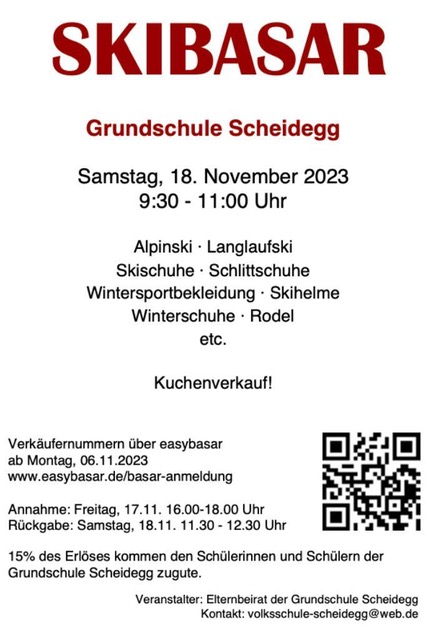 SKIBASAR

Grundschule Scheidegg

Samstag, 18. November 2023
9:30 - 11:00 Uhr

Alpinski · Langlaufski
Skischuhe · Schlittschuhe
Wintersportbekleidung · Skihelme
Winterschuhe · Rodel
etc.

Kuchenverkauf!

Verkäufernummern über easybasar
ab Montag, 06.11.2023
www.easybasar.de/basar-anmeldung

Annahme: Freitag, 17.11. 16.00-18.00 Uhr
Rückgabe: Samstag, 18.11. 11.30 - 12.30 Uhr

15% des Erlöses kommen den Schülerinnen und Schülern der Grundschule Scheidegg zugute.

Veranstalter: Elternbeirat der Grundschule Scheidegg
Kontakt: volksschule-scheidegg@web.de